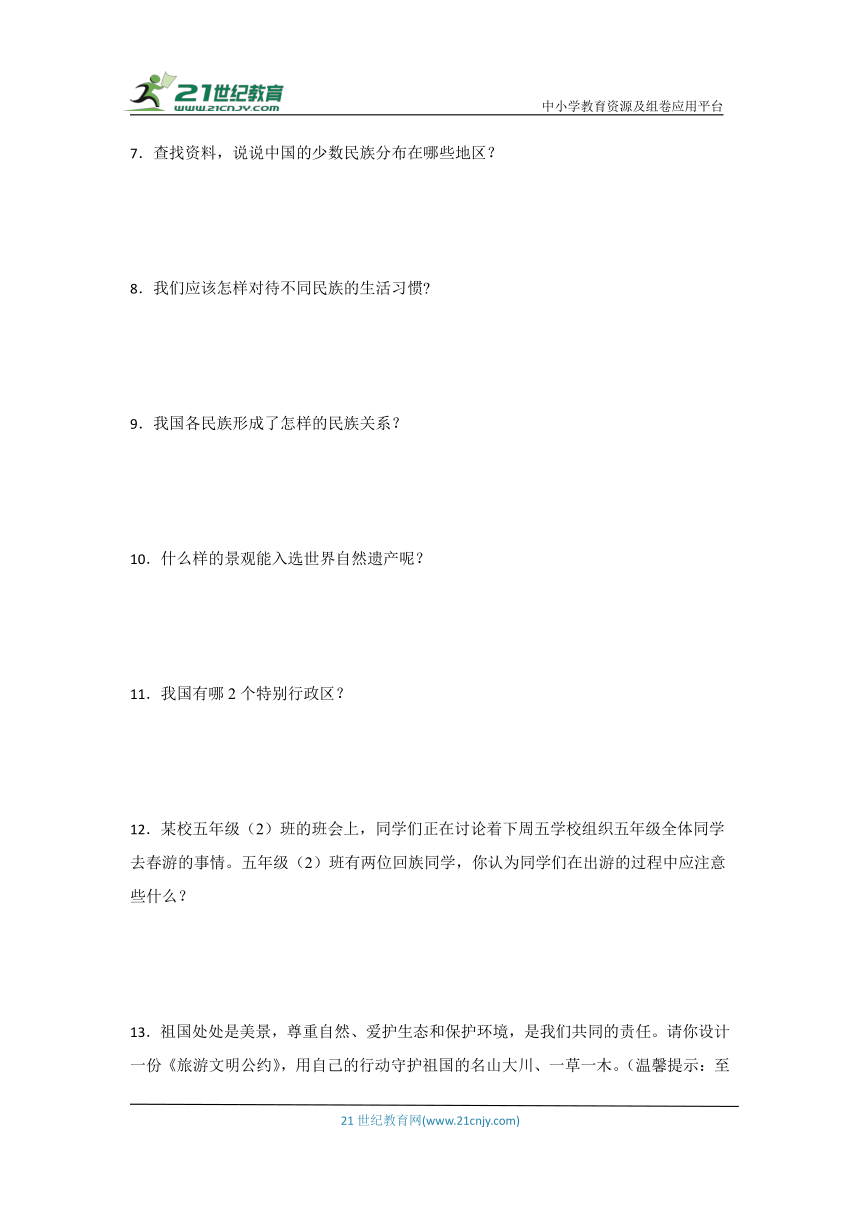 21世纪教育
www.21cnjy.com

中小学教育资源及组卷应用平台

7．查找资料，说说中国的少数民族分布在哪些地区？

8．我们应该怎样对待不同民族的生活习惯?

9．我国各民族形成了怎样的民族关系？

10．什么样的景观能入选世界自然遗产呢？

11．我国有哪 2 个特别行政区？

12．某校五年级（2）班的班会上，同学们正在讨论着下周五学校组织五年级全体同学去春游的事情。五年级（2）班有两位回族同学，你认为同学们在出游的过程中应注意些什么？

13．祖国处处是美景，尊重自然、爱护生态和保护环境，是我们共同的责任。请你设计一份《旅游文明公约》，用自己的行动守护祖国的名山大川、一草一木。（温馨提示：至

21 世纪教育网(www.21cnjy.com)